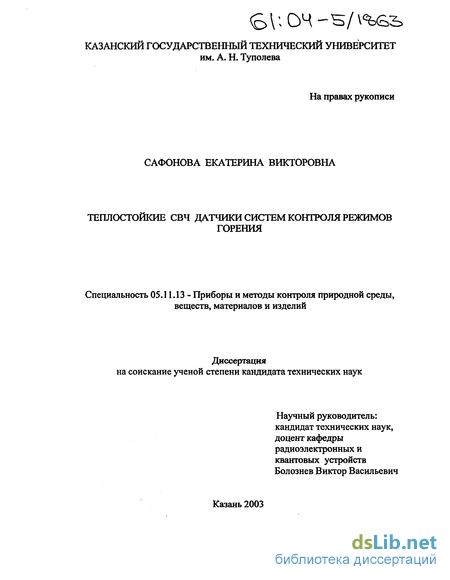 61:04-5/1863

КАЗАНСКИЙ ГОСУДАРСТВЕННЫЙ ТЕХНИЧЕСКИЙ УНИВЕРСИТЕТ
им. А. Н. Туполева

На правах рукописи

САФОНОВА ЕКАТЕРИНА ВИКТОРОВНА

ТЕПЛОСТОЙКИЕ СВЧ ДАТЧИКИ СИСТЕМ КОНТРОЛЯ РЕЖИМОВ ГОРЕНИЯ

Специальность 05.11.13 - Приборы и методы контроля природной среды, веществ, материалов и изделий

Диссертация
на соискание ученой степени кандидата технических наук

Научный руководитель:
кандидат технических наук,
доцент кафедры
радиоэлектронных и
квантовых устройств
Болознев Виктор Васильевич

Казань 2003

dsLib.net
библиотека диссертаций